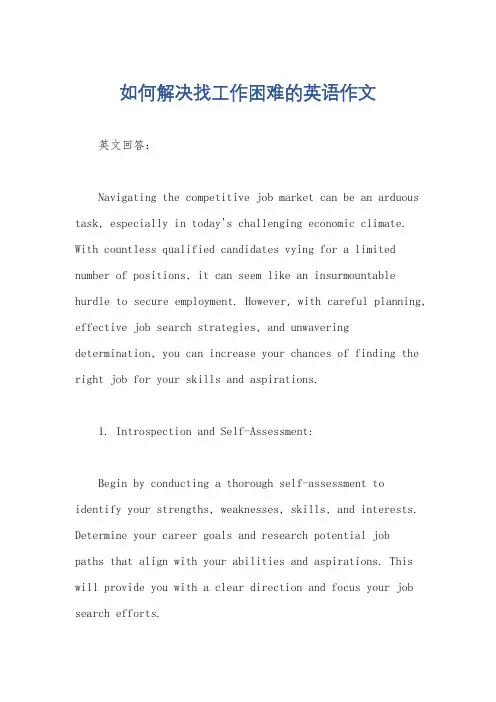 如何解决找工作困难的英语作文

英文回答：

Navigating the competitive job market can be an arduous task, especially in today's challenging economic climate. With countless qualified candidates vying for a limited number of positions, it can seem like an insurmountable hurdle to secure employment. However, with careful planning, effective job search strategies, and unwavering determination, you can increase your chances of finding the right job for your skills and aspirations.

1. Introspection and Self-Assessment:

Begin by conducting a thorough self-assessment to identify your strengths, weaknesses, skills, and interests. Determine your career goals and research potential job paths that align with your abilities and aspirations. This will provide you with a clear direction and focus your job search efforts.